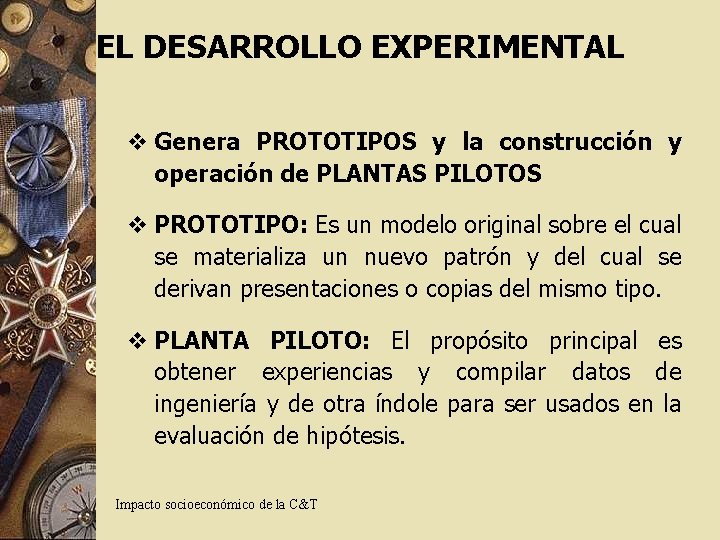 EL DESARROLLO EXPERIMENTAL

❖ Genera PROTOTIPOS y la construcción y operación de PLANTAS PILOTOS

❖ PROTOTIPO: Es un modelo original sobre el cual se materializa un nuevo patrón y del cual se derivan presentaciones o copias del mismo tipo.

❖ PLANTA PILOTO: El propósito principal es obtener experiencias y compilar datos de ingeniería y de otra índole para ser usados en la evaluación de hipótesis.

Impacto socioeconómico de la C&T